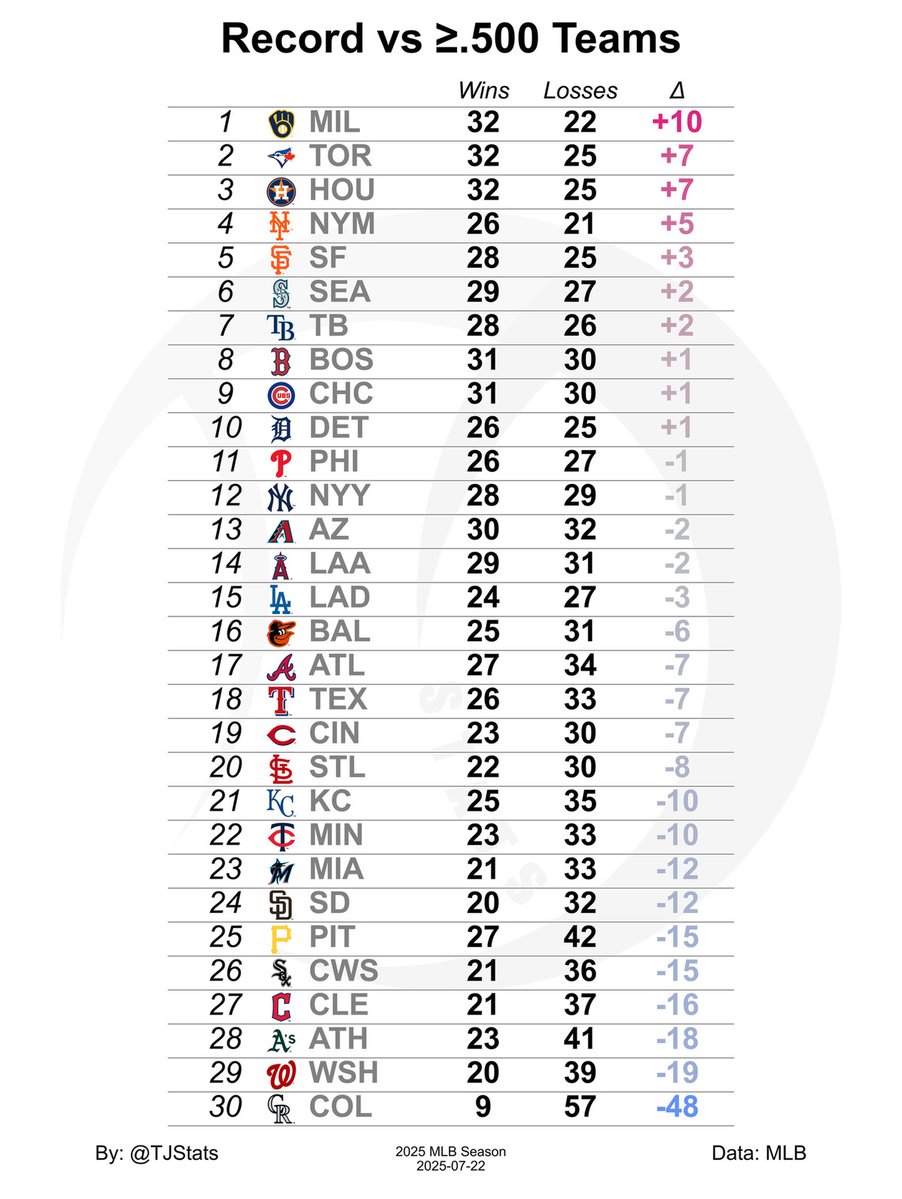 Record vs ≥.500 Teams

| | | Wins | Losses | Δ |
|---|---|---|---|---|
| 1 | MIL | 32 | 22 | +10 |
| 2 | TOR | 32 | 25 | +7 |
| 3 | HOU | 32 | 25 | +7 |
| 4 | NYM | 26 | 21 | +5 |
| 5 | SF | 28 | 25 | +3 |
| 6 | SEA | 29 | 27 | +2 |
| 7 | TB | 28 | 26 | +2 |
| 8 | BOS | 31 | 30 | +1 |
| 9 | CHC | 31 | 30 | +1 |
| 10 | DET | 26 | 25 | +1 |
| 11 | PHI | 26 | 27 | -1 |
| 12 | NYY | 28 | 29 | -1 |
| 13 | AZ | 30 | 32 | -2 |
| 14 | LAA | 29 | 31 | -2 |
| 15 | LAD | 24 | 27 | -3 |
| 16 | BAL | 25 | 31 | -6 |
| 17 | ATL | 27 | 34 | -7 |
| 18 | TEX | 26 | 33 | -7 |
| 19 | CIN | 23 | 30 | -7 |
| 20 | STL | 22 | 30 | -8 |
| 21 | KC | 25 | 35 | -10 |
| 22 | MIN | 23 | 33 | -10 |
| 23 | MIA | 21 | 33 | -12 |
| 24 | SD | 20 | 32 | -12 |
| 25 | PIT | 27 | 42 | -15 |
| 26 | CWS | 21 | 36 | -15 |
| 27 | CLE | 21 | 37 | -16 |
| 28 | ATH | 23 | 41 | -18 |
| 29 | WSH | 20 | 39 | -19 |
| 30 | COL | 9 | 57 | -48 |

By: @TJStats

2025 MLB Season
2025-07-22

Data: MLB